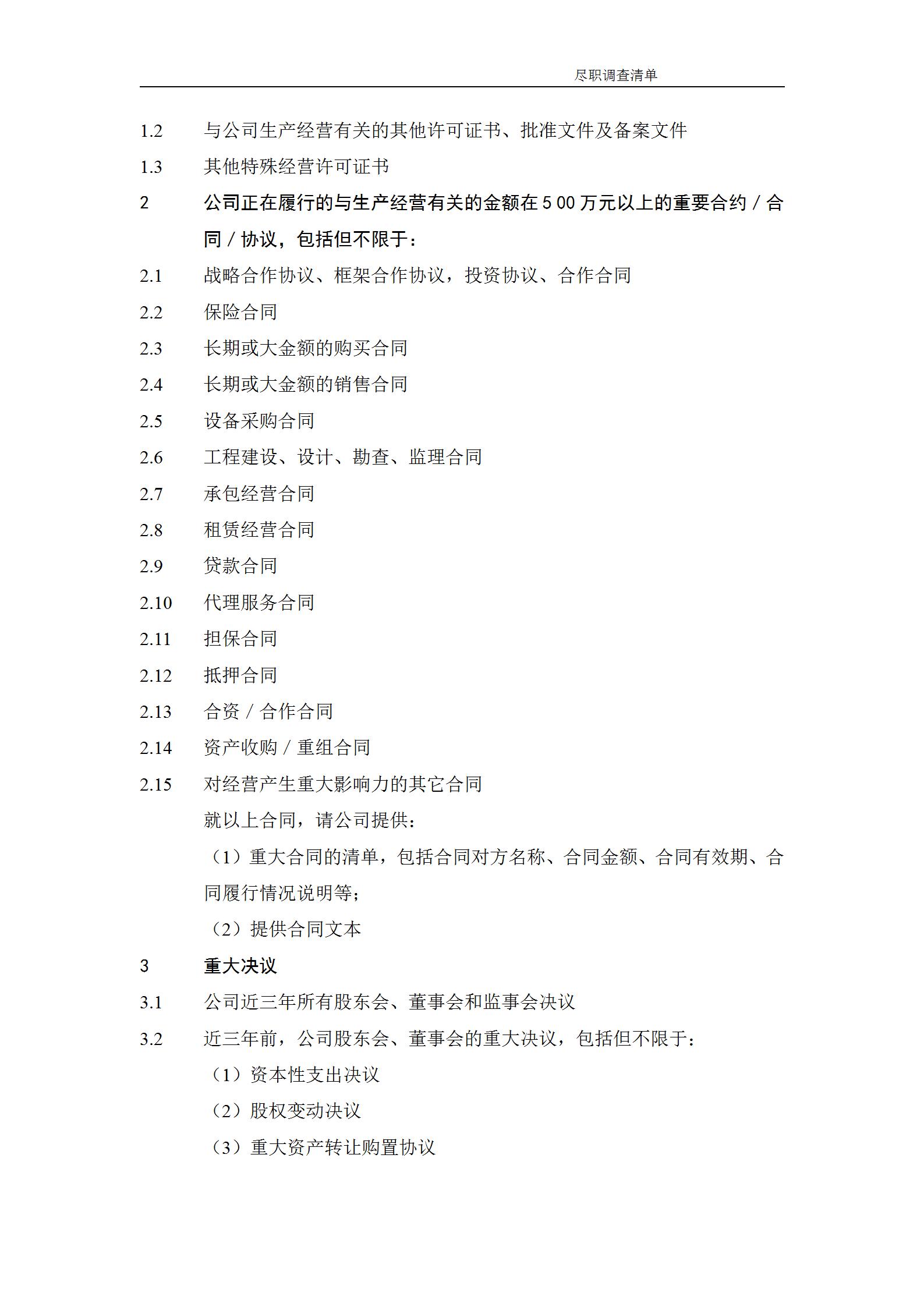 尽职调查清单

1.2 与公司生产经营有关的其他许可证书、批准文件及备案文件

1.3 其他特殊经营许可证书

2 公司正在履行的与生产经营有关的金额在 5 00 万元以上的重要合约 / 合同 / 协议，包括但不限于：

2.1 战略合作协议、框架合作协议，投资协议、合作合同

2.2 保险合同

2.3 长期或大金额的购买合同

2.4 长期或大金额的销售合同

2.5 设备采购合同

2.6 工程建设、设计、勘查、监理合同

2.7 承包经营合同

2.8 租赁经营合同

2.9 贷款合同

2.10 代理服务合同

2.11 担保合同

2.12 抵押合同

2.13 合资 / 合作合同

2.14 资产收购 / 重组合同

2.15 对经营产生重大影响力的其它合同

就以上合同，请公司提供：

（1）重大合同的清单，包括合同对方名称、合同金额、合同有效期、合同履行情况说明等；

（2）提供合同文本

3 重大决议

3.1 公司近三年所有股东会、董事会和监事会决议

3.2 近三年前，公司股东会、董事会的重大决议，包括但不限于：

（1）资本性支出决议

（2）股权变动决议

（3）重大资产转让购置协议